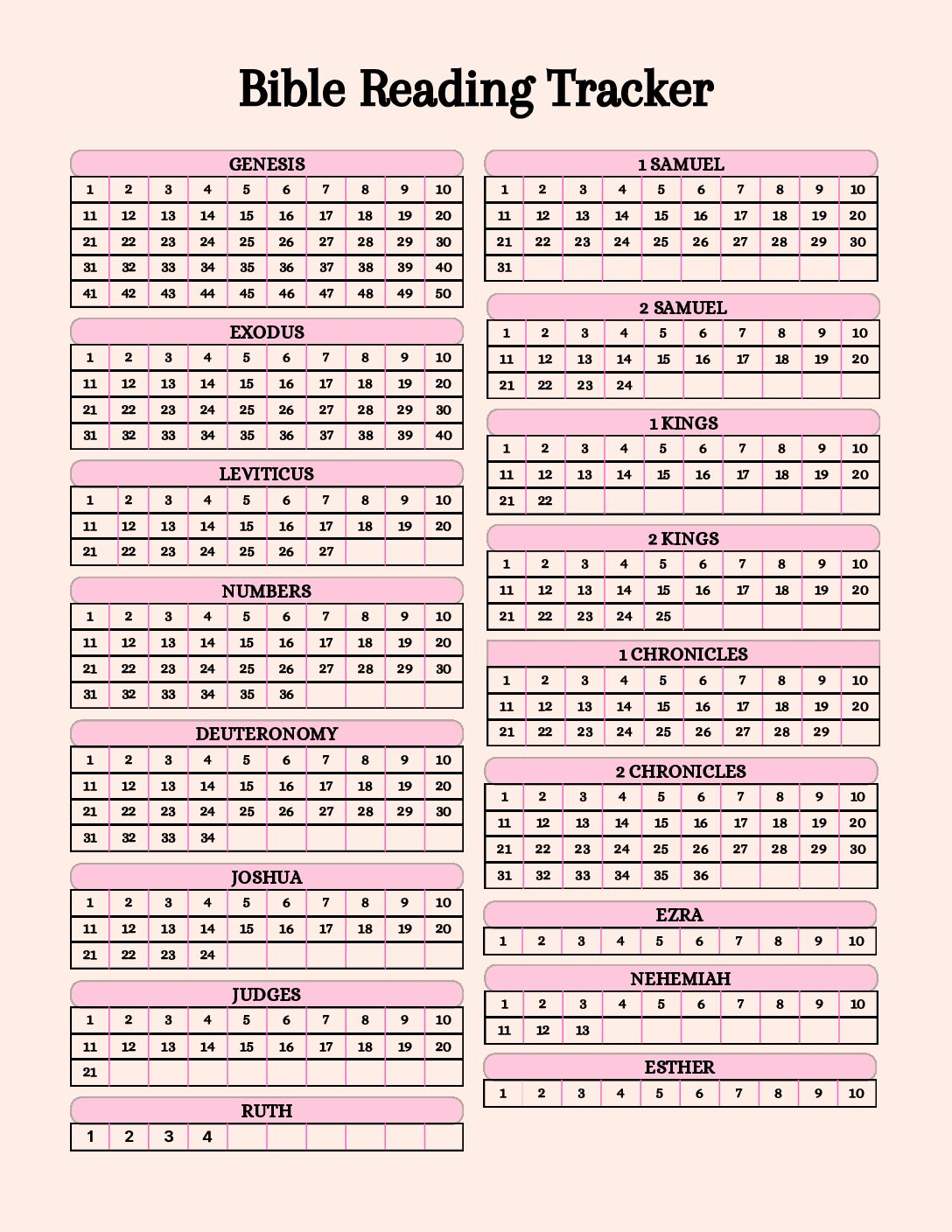 Bible Reading Tracker

GENESIS

| 1 | 2 | 3 | 4 | 5 | 6 | 7 | 8 | 9 | 10 |
|---|---|---|---|---|---|---|---|---|---|
| 11 | 12 | 13 | 14 | 15 | 16 | 17 | 18 | 19 | 20 |
| 21 | 22 | 23 | 24 | 25 | 26 | 27 | 28 | 29 | 30 |
| 31 | 32 | 33 | 34 | 35 | 36 | 37 | 38 | 39 | 40 |
| 41 | 42 | 43 | 44 | 45 | 46 | 47 | 48 | 49 | 50 |

EXODUS

| 1 | 2 | 3 | 4 | 5 | 6 | 7 | 8 | 9 | 10 |
|---|---|---|---|---|---|---|---|---|---|
| 11 | 12 | 13 | 14 | 15 | 16 | 17 | 18 | 19 | 20 |
| 21 | 22 | 23 | 24 | 25 | 26 | 27 | 28 | 29 | 30 |
| 31 | 32 | 33 | 34 | 35 | 36 | 37 | 38 | 39 | 40 |

LEVITICUS

| 1 | 2 | 3 | 4 | 5 | 6 | 7 | 8 | 9 | 10 |
|---|---|---|---|---|---|---|---|---|---|
| 11 | 12 | 13 | 14 | 15 | 16 | 17 | 18 | 19 | 20 |
| 21 | 22 | 23 | 24 | 25 | 26 | 27 | | | |

NUMBERS

| 1 | 2 | 3 | 4 | 5 | 6 | 7 | 8 | 9 | 10 |
|---|---|---|---|---|---|---|---|---|---|
| 11 | 12 | 13 | 14 | 15 | 16 | 17 | 18 | 19 | 20 |
| 21 | 22 | 23 | 24 | 25 | 26 | 27 | 28 | 29 | 30 |
| 31 | 32 | 33 | 34 | 35 | 36 | | | | |

DEUTERONOMY

| 1 | 2 | 3 | 4 | 5 | 6 | 7 | 8 | 9 | 10 |
|---|---|---|---|---|---|---|---|---|---|
| 11 | 12 | 13 | 14 | 15 | 16 | 17 | 18 | 19 | 20 |
| 21 | 22 | 23 | 24 | 25 | 26 | 27 | 28 | 29 | 30 |
| 31 | 32 | 33 | 34 | | | | | | |

JOSHUA

| 1 | 2 | 3 | 4 | 5 | 6 | 7 | 8 | 9 | 10 |
|---|---|---|---|---|---|---|---|---|---|
| 11 | 12 | 13 | 14 | 15 | 16 | 17 | 18 | 19 | 20 |
| 21 | 22 | 23 | 24 | | | | | | |

JUDGES

| 1 | 2 | 3 | 4 | 5 | 6 | 7 | 8 | 9 | 10 |
|---|---|---|---|---|---|---|---|---|---|
| 11 | 12 | 13 | 14 | 15 | 16 | 17 | 18 | 19 | 20 |
| 21 | | | | | | | | | |

RUTH

| 1 | 2 | 3 | 4 | | | | | | |
|---|---|---|---|---|---|---|---|---|---|

1 SAMUEL

| 1 | 2 | 3 | 4 | 5 | 6 | 7 | 8 | 9 | 10 |
|---|---|---|---|---|---|---|---|---|---|
| 11 | 12 | 13 | 14 | 15 | 16 | 17 | 18 | 19 | 20 |
| 21 | 22 | 23 | 24 | 25 | 26 | 27 | 28 | 29 | 30 |
| 31 | | | | | | | | | |

2 SAMUEL

| 1 | 2 | 3 | 4 | 5 | 6 | 7 | 8 | 9 | 10 |
|---|---|---|---|---|---|---|---|---|---|
| 11 | 12 | 13 | 14 | 15 | 16 | 17 | 18 | 19 | 20 |
| 21 | 22 | 23 | 24 | | | | | | |

1 KINGS

| 1 | 2 | 3 | 4 | 5 | 6 | 7 | 8 | 9 | 10 |
|---|---|---|---|---|---|---|---|---|---|
| 11 | 12 | 13 | 14 | 15 | 16 | 17 | 18 | 19 | 20 |
| 21 | 22 | | | | | | | | |

2 KINGS

| 1 | 2 | 3 | 4 | 5 | 6 | 7 | 8 | 9 | 10 |
|---|---|---|---|---|---|---|---|---|---|
| 11 | 12 | 13 | 14 | 15 | 16 | 17 | 18 | 19 | 20 |
| 21 | 22 | 23 | 24 | 25 | | | | | |

1 CHRONICLES

| 1 | 2 | 3 | 4 | 5 | 6 | 7 | 8 | 9 | 10 |
|---|---|---|---|---|---|---|---|---|---|
| 11 | 12 | 13 | 14 | 15 | 16 | 17 | 18 | 19 | 20 |
| 21 | 22 | 23 | 24 | 25 | 26 | 27 | 28 | 29 | |

2 CHRONICLES

| 1 | 2 | 3 | 4 | 5 | 6 | 7 | 8 | 9 | 10 |
|---|---|---|---|---|---|---|---|---|---|
| 11 | 12 | 13 | 14 | 15 | 16 | 17 | 18 | 19 | 20 |
| 21 | 22 | 23 | 24 | 25 | 26 | 27 | 28 | 29 | 30 |
| 31 | 32 | 33 | 34 | 35 | 36 | | | | |

EZRA

| 1 | 2 | 3 | 4 | 5 | 6 | 7 | 8 | 9 | 10 |
|---|---|---|---|---|---|---|---|---|---|

NEHEMIAH

| 1 | 2 | 3 | 4 | 5 | 6 | 7 | 8 | 9 | 10 |
|---|---|---|---|---|---|---|---|---|---|
| 11 | 12 | 13 | | | | | | | |

ESTHER

| 1 | 2 | 3 | 4 | 5 | 6 | 7 | 8 | 9 | 10 |
|---|---|---|---|---|---|---|---|---|---|